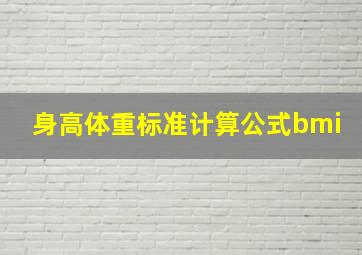 身高体重标准计算公式bmi